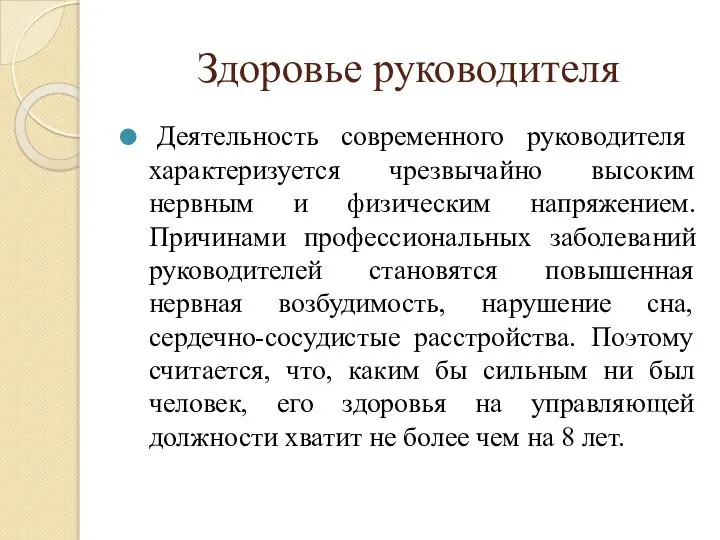 Здоровье руководителя

Деятельность современного руководителя характеризуется чрезвычайно высоким нервным и физическим напряжением. Причинами профессиональных заболеваний руководителей становятся повышенная нервная возбудимость, нарушение сна, сердечно-сосудистые расстройства. Поэтому считается, что, каким бы сильным ни был человек, его здоровья на управляющей должности хватит не более чем на 8 лет.